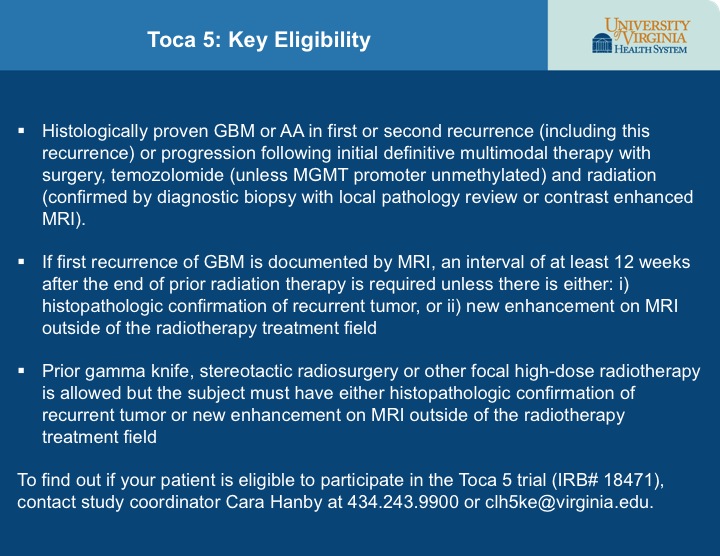 Toca 5: Key Eligibility

UNIVERSITY of VIRGINIA
HEALTH SYSTEM

• Histologically proven GBM or AA in first or second recurrence (including this recurrence) or progression following initial definitive multimodal therapy with surgery, temozolomide (unless MGMT promoter unmethylated) and radiation (confirmed by diagnostic biopsy with local pathology review or contrast enhanced MRI).

• If first recurrence of GBM is documented by MRI, an interval of at least 12 weeks after the end of prior radiation therapy is required unless there is either: i) histopathologic confirmation of recurrent tumor, or ii) new enhancement on MRI outside of the radiotherapy treatment field

• Prior gamma knife, stereotactic radiosurgery or other focal high-dose radiotherapy is allowed but the subject must have either histopathologic confirmation of recurrent tumor or new enhancement on MRI outside of the radiotherapy treatment field

To find out if your patient is eligible to participate in the Toca 5 trial (IRB# 18471), contact study coordinator Cara Hanby at 434.243.9900 or clh5ke@virginia.edu.